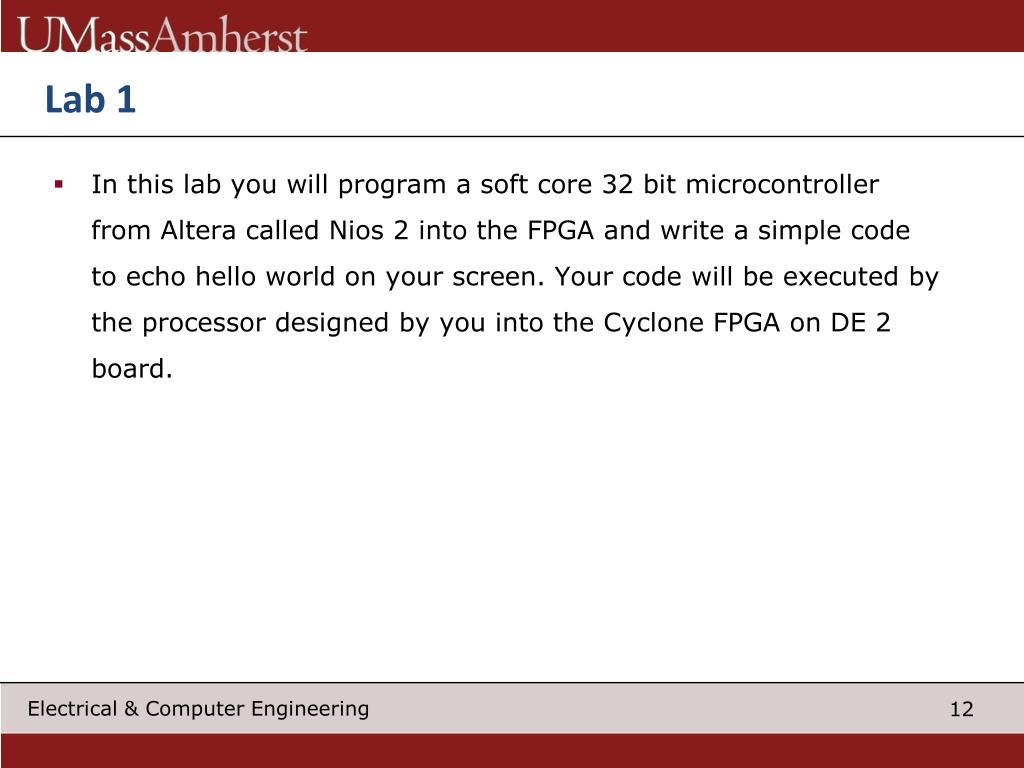 UMassAmherst

Lab 1

• In this lab you will program a soft core 32 bit microcontroller from Altera called Nios 2 into the FPGA and write a simple code to echo hello world on your screen. Your code will be executed by the processor designed by you into the Cyclone FPGA on DE 2 board.

Electrical & Computer Engineering

12